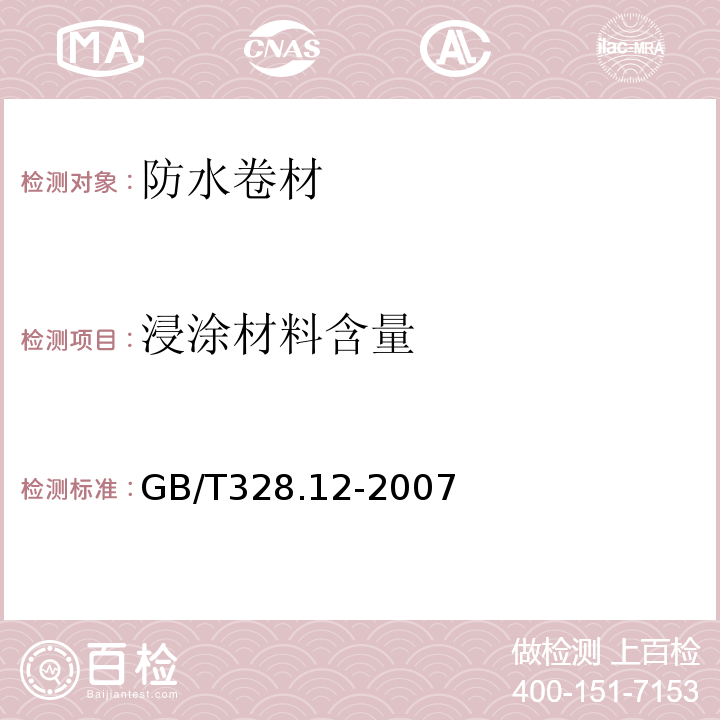 MA CNAS AC ilac-MRA

检测对象：防水卷材

检测项目：浸涂材料含量

检测标准：GB/T328.12-2007

百检
Baijiantest.com

做检测 上百检
400-151-7153